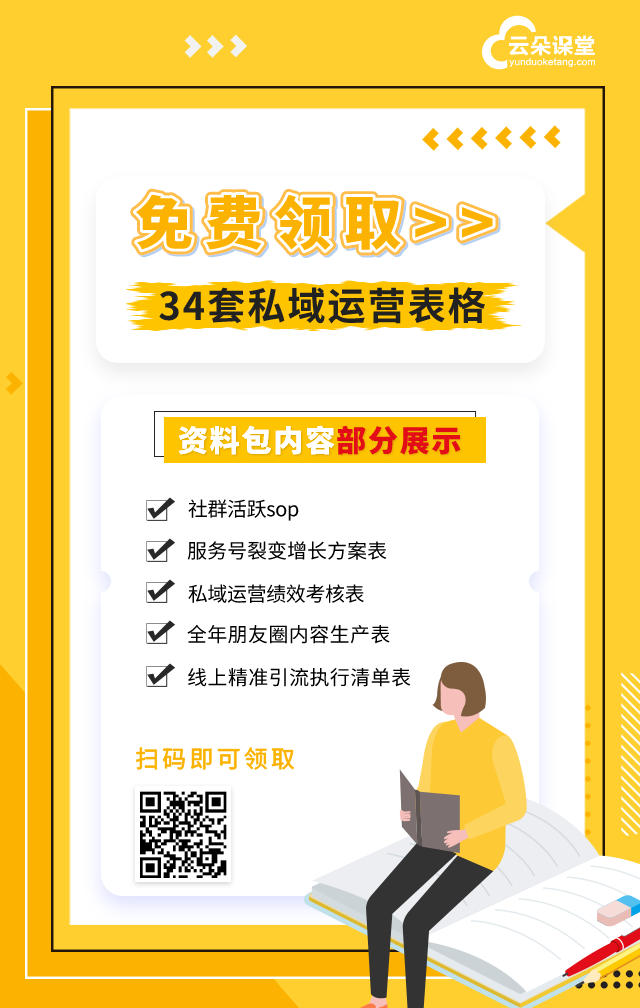 云朵课堂
yunduoketang.com

免费领取>>

34套私域运营表格

资料包内容部分展示

社群活跃sop

服务号裂变增长方案表

私域运营绩效考核表

全年朋友圈内容生产表

线上精准引流执行清单表

扫码即可领取